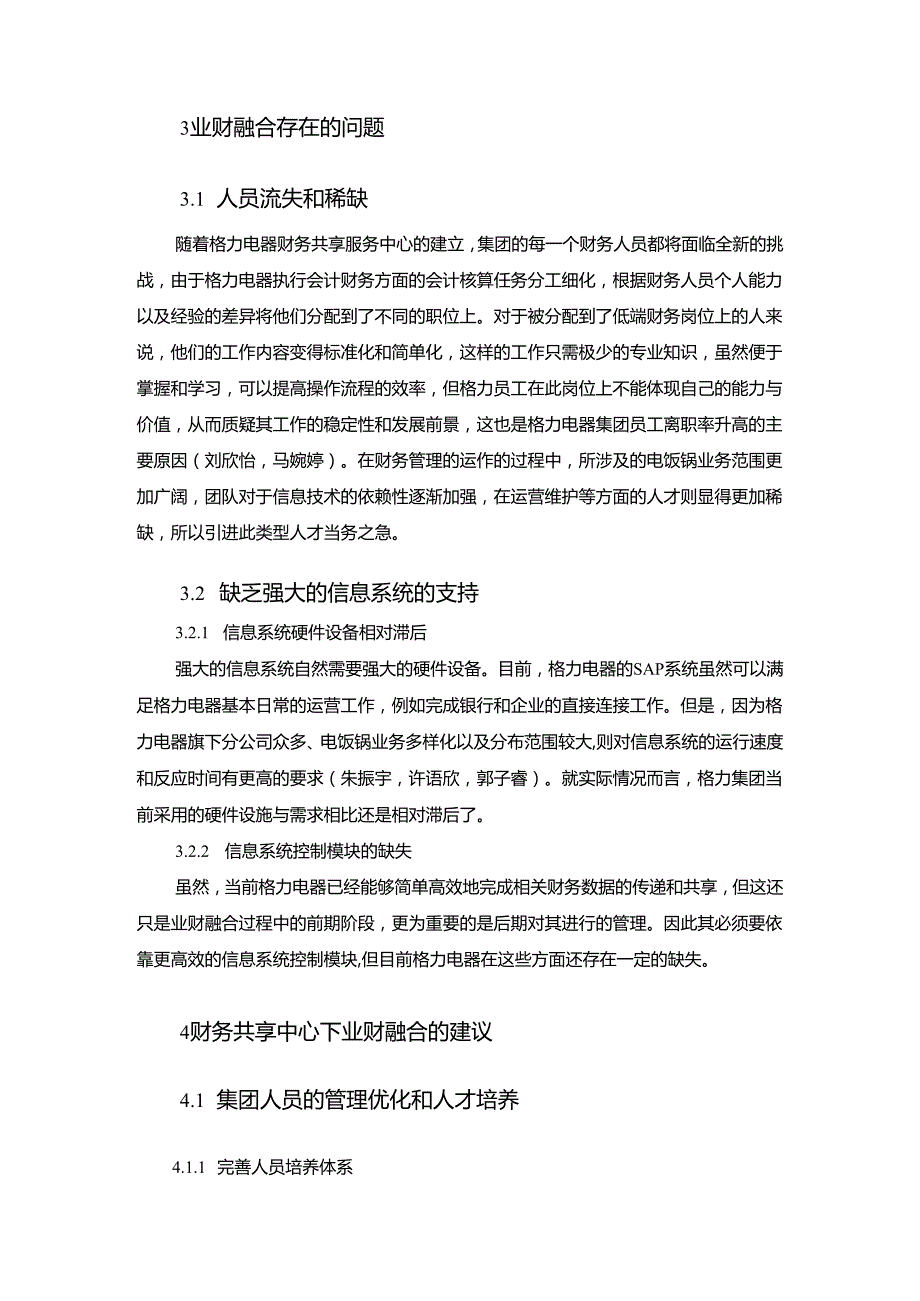 3业财融合存在的问题

3.1 人员流失和稀缺

随着格力电器财务共享服务中心的建立，集团的每一个财务人员都将面临全新的挑战，由于格力电器执行会计财务方面的会计核算任务分工细化，根据财务人员个人能力以及经验的差异将他们分配到了不同的职位上。对于被分配到了低端财务岗位上的人来说，他们的工作内容变得标准化和简单化，这样的工作只需极少的专业知识，虽然便于掌握和学习，可以提高操作流程的效率，但格力员工在此岗位上不能体现自己的能力与价值，从而质疑其工作的稳定性和发展前景，这也是格力电器集团员工离职率升高的主要原因（刘欣怡，马婉婷）。在财务管理的运作的过程中，所涉及的电饭锅业务范围更加广阔，团队对于信息技术的依赖性逐渐加强，在运营维护等方面的人才则显得更加稀缺，所以引进此类型人才当务之急。

3.2 缺乏强大的信息系统的支持

3.2.1 信息系统硬件设备相对滞后

强大的信息系统自然需要强大的硬件设备。目前，格力电器的SAP系统虽然可以满足格力电器基本日常的运营工作，例如完成银行和企业的直接连接工作。但是，因为格力电器旗下分公司众多、电饭锅业务多样化以及分布范围较大,则对信息系统的运行速度和反应时间有更高的要求（朱振宇，许语欣，郭子睿）。就实际情况而言，格力集团当前采用的硬件设施与需求相比还是相对滞后了。

3.2.2 信息系统控制模块的缺失

虽然，当前格力电器已经能够简单高效地完成相关财务数据的传递和共享，但这还只是业财融合过程中的前期阶段，更为重要的是后期对其进行的管理。因此其必须要依靠更高效的信息系统控制模块,但目前格力电器在这些方面还存在一定的缺失。

4财务共享中心下业财融合的建议

4.1 集团人员的管理优化和人才培养

4.1.1 完善人员培养体系